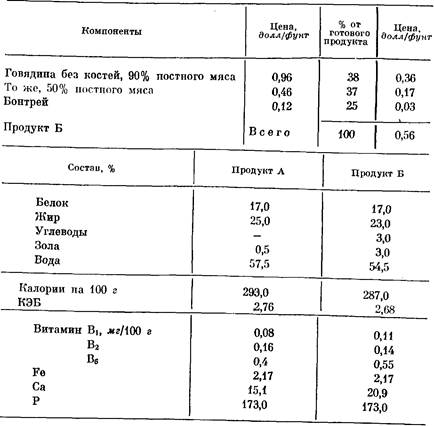 | Компоненты | Цена, долл/фунт | % от готового продукта | Цена, долл/фунт |
|---|---|---|---|
| Говядина без костей, 90% постного мяса | 0,96 | 38 | 0,36 |
| То же, 50% постного мяса | 0,46 | 37 | 0,17 |
| Бонтрей | 0,12 | 25 | 0,03 |
| Продукт Б | Всего | 100 | 0,56 |

| Состав, % | Продукт А | Продукт Б |
|---|---|---|
| Белок | 17,0 | 17,0 |
| Жир | 25,0 | 23,0 |
| Углеводы | — | 3,0 |
| Зола | 0,5 | 3,0 |
| Вода | 57,5 | 54,5 |
| Калории на 100 г | 293,0 | 287,0 |
| КЭБ | 2,76 | 2,68 |
| Витамин $B_1$, мг/100 г | 0,08 | 0,11 |
| $B_2$ | 0,16 | 0,14 |
| $B_6$ | 0,4 | 0,55 |
| Fe | 2,17 | 2,17 |
| Ca | 15,1 | 20,9 |
| P | 173,0 | 173,0 |